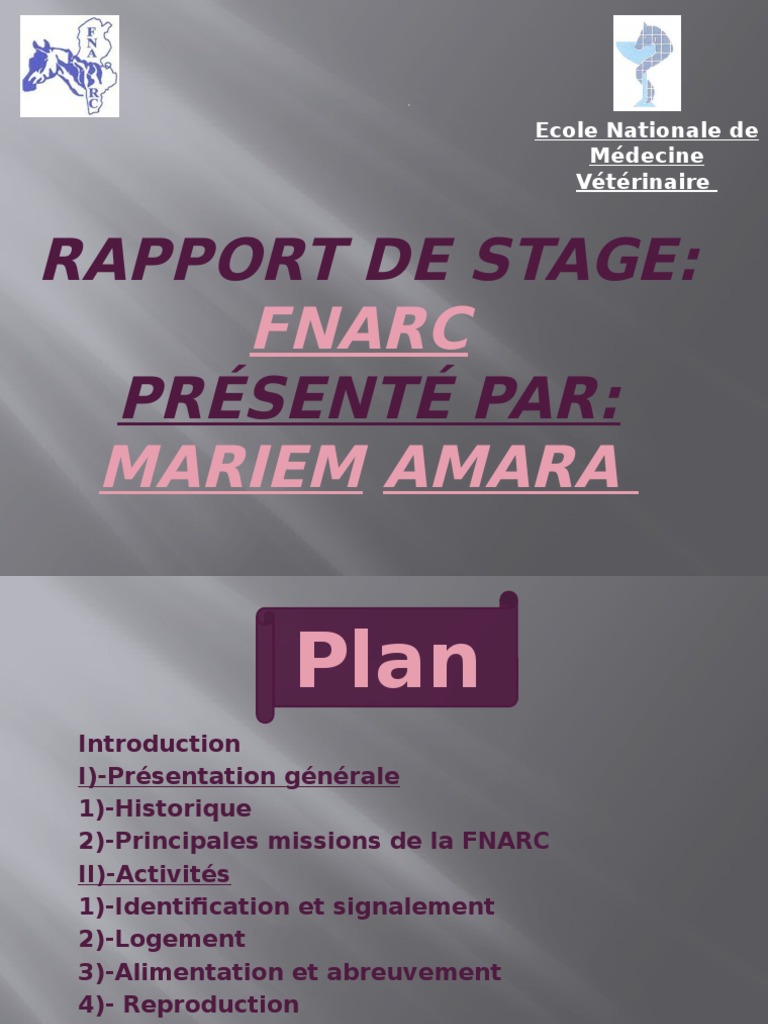 FNARC

Ecole Nationale de Médecine Vétérinaire

RAPPORT DE STAGE:
FNARC
PRÉSENTÉ PAR:
MARIEM AMARA

Plan

Introduction
I)-Présentation générale
1)-Historique
2)-Principales missions de la FNARC
II)-Activités
1)-Identification et signalement
2)-Logement
3)-Alimentation et abreuvement
4)- Reproduction